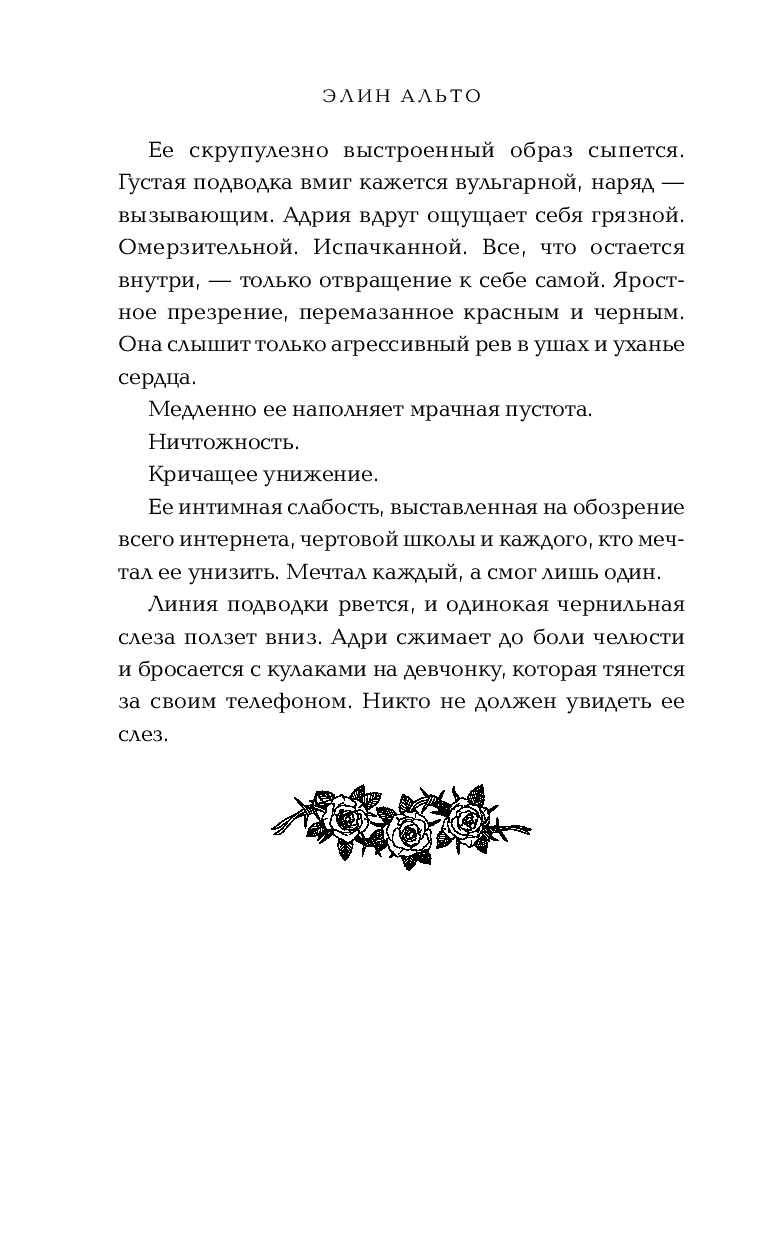 ЭЛИН АЛЬТО

Ее скрупулезно выстроенный образ сыпется. Густая подводка вмиг кажется вульгарной, наряд — вызывающим. Адрия вдруг ощущает себя грязной. Омерзительной. Испачканной. Все, что остается внутри, — только отвращение к себе самой. Яростное презрение, перемазанное красным и черным. Она слышит только агрессивный рев в ушах и уханье сердца.

Медленно ее наполняет мрачная пустота.

Ничтожность.

Кричащее унижение.

Ее интимная слабость, выставленная на обозрение всего интернета, чертовой школы и каждого, кто мечтал ее унизить. Мечтал каждый, а смог лишь один.

Линия подводки рвется, и одинокая чернильная слеза ползет вниз. Адри сжимает до боли челюсти и бросается с кулаками на девчонку, которая тянется за своим телефоном. Никто не должен увидеть ее слез.